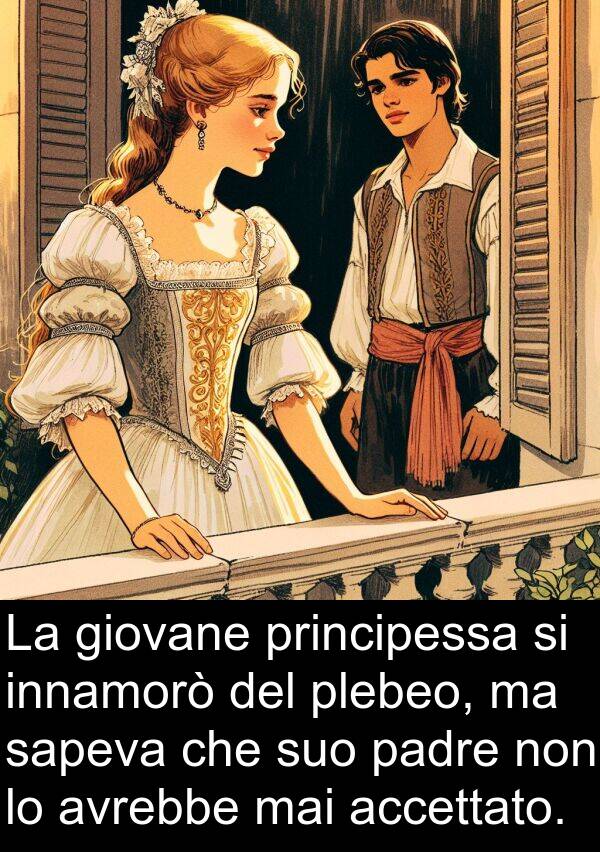 La giovane principessa si innamorò del plebeo, ma sapeva che suo padre non lo avrebbe mai accettato.